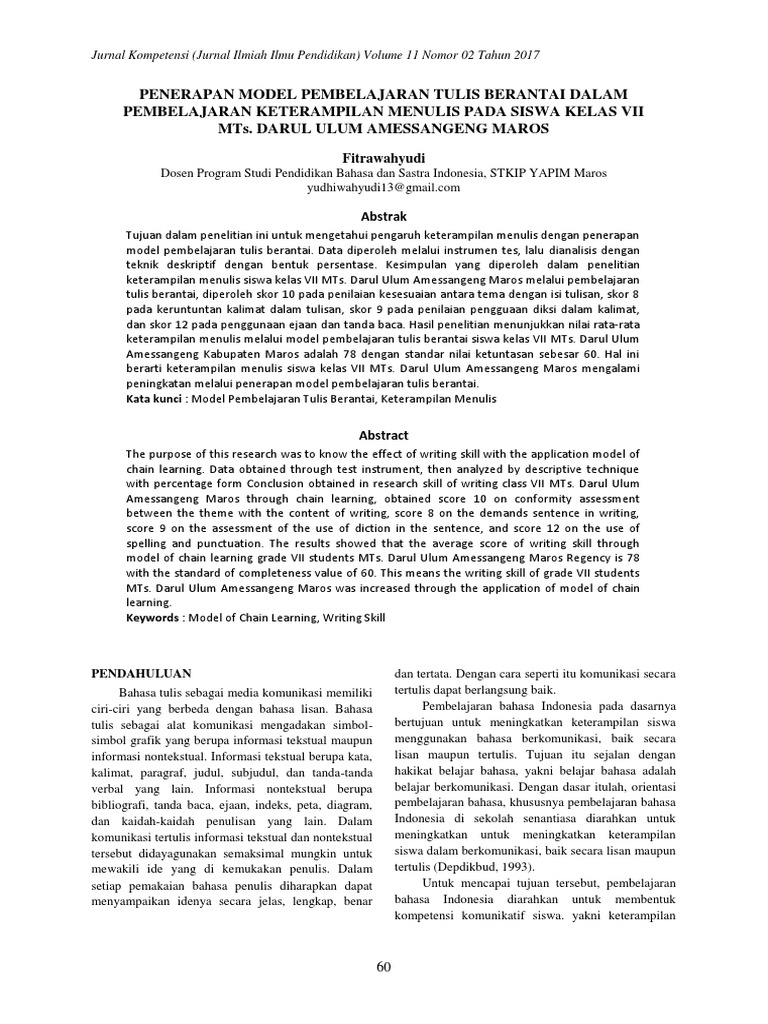 Jurnal Kompetensi (Jurnal Ilmiah Ilmu Pendidikan) Volume 11 Nomor 02 Tahun 2017

PENERAPAN MODEL PEMBELAJARAN TULIS BERANTAI DALAM PEMBELAJARAN KETERAMPILAN MENULIS PADA SISWA KELAS VII MTs. DARUL ULUM AMESSANGENG MAROS

Fitrawahyudi
Dosen Program Studi Pendidikan Bahasa dan Sastra Indonesia, STKIP YAPIM Maros
yudhiwahyudi13@gmail.com

Abstrak

Tujuan dalam penelitian ini untuk mengetahui pengaruh keterampilan menulis dengan penerapan model pembelajaran tulis berantai. Data diperoleh melalui instrumen tes, lalu dianalisis dengan teknik deskriptif dengan bentuk persentase. Kesimpulan yang diperoleh dalam penelitian keterampilan menulis siswa kelas VII MTs. Darul Ulum Amessangeng Maros melalui pembelajaran tulis berantai, diperoleh skor 10 pada penilaian kesesuaian antara tema dengan isi tulisan, skor 8 pada keruntuntan kalimat dalam tulisan, skor 9 pada penilaian pengguaan diksi dalam kalimat, dan skor 12 pada penggunaan ejaan dan tanda baca. Hasil penelitian menunjukkan nilai rata-rata keterampilan menulis melalui model pembelajaran tulis berantai siswa kelas VII MTs. Darul Ulum Amessangeng Kabupaten Maros adalah 78 dengan standar nilai ketuntasan sebesar 60. Hal ini berarti keterampilan menulis siswa kelas VII MTs. Darul Ulum Amessangeng Maros mengalami peningkatan melalui penerapan model pembelajaran tulis berantai.
Kata kunci : Model Pembelajaran Tulis Berantai, Keterampilan Menulis

Abstract

The purpose of this research was to know the effect of writing skill with the application model of chain learning. Data obtained through test instrument, then analyzed by descriptive technique with percentage form Conclusion obtained in research skill of writing class VII MTs. Darul Ulum Amessangeng Maros through chain learning, obtained score 10 on conformity assessment between the theme with the content of writing, score 8 on the demands sentence in writing, score 9 on the assessment of the use of diction in the sentence, and score 12 on the use of spelling and punctuation. The results showed that the average score of writing skill through model of chain learning grade VII students MTs. Darul Ulum Amessangeng Maros Regency is 78 with the standard of completeness value of 60. This means the writing skill of grade VII students MTs. Darul Ulum Amessangeng Maros was increased through the application of model of chain learning.
Keywords : Model of Chain Learning, Writing Skill

PENDAHULUAN

Bahasa tulis sebagai media komunikasi memiliki ciri-ciri yang berbeda dengan bahasa lisan. Bahasa tulis sebagai alat komunikasi mengadakan simbol-simbol grafik yang berupa informasi tekstual maupun informasi nontekstual. Informasi tekstual berupa kata, kalimat, paragraf, judul, subjudul, dan tanda-tanda verbal yang lain. Informasi nontekstual berupa bibliografi, tanda baca, ejaan, indeks, peta, diagram, dan kaidah-kaidah penulisan yang lain. Dalam komunikasi tertulis informasi tekstual dan nontekstual tersebut didayagunakan semaksimal mungkin untuk mewakili ide yang di kemukakan penulis. Dalam setiap pemakaian bahasa penulis diharapkan dapat menyampaikan idenya secara jelas, lengkap, benar dan tertata. Dengan cara seperti itu komunikasi secara tertulis dapat berlangsung baik.

Pembelajaran bahasa Indonesia pada dasarnya bertujuan untuk meningkatkan keterampilan siswa menggunakan bahasa berkomunikasi, baik secara lisan maupun tertulis. Tujuan itu sejalan dengan hakikat belajar bahasa, yakni belajar bahasa adalah belajar berkomunikasi. Dengan dasar itulah, orientasi pembelajaran bahasa, khususnya pembelajaran bahasa Indonesia di sekolah senantiasa diarahkan untuk meningkatkan untuk meningkatkan keterampilan siswa dalam berkomunikasi, baik secara lisan maupun tertulis (Depdikbud, 1993).

Untuk mencapai tujuan tersebut, pembelajaran bahasa Indonesia diarahkan untuk membentuk kompetensi komunikatif siswa. yakni keterampilan

60